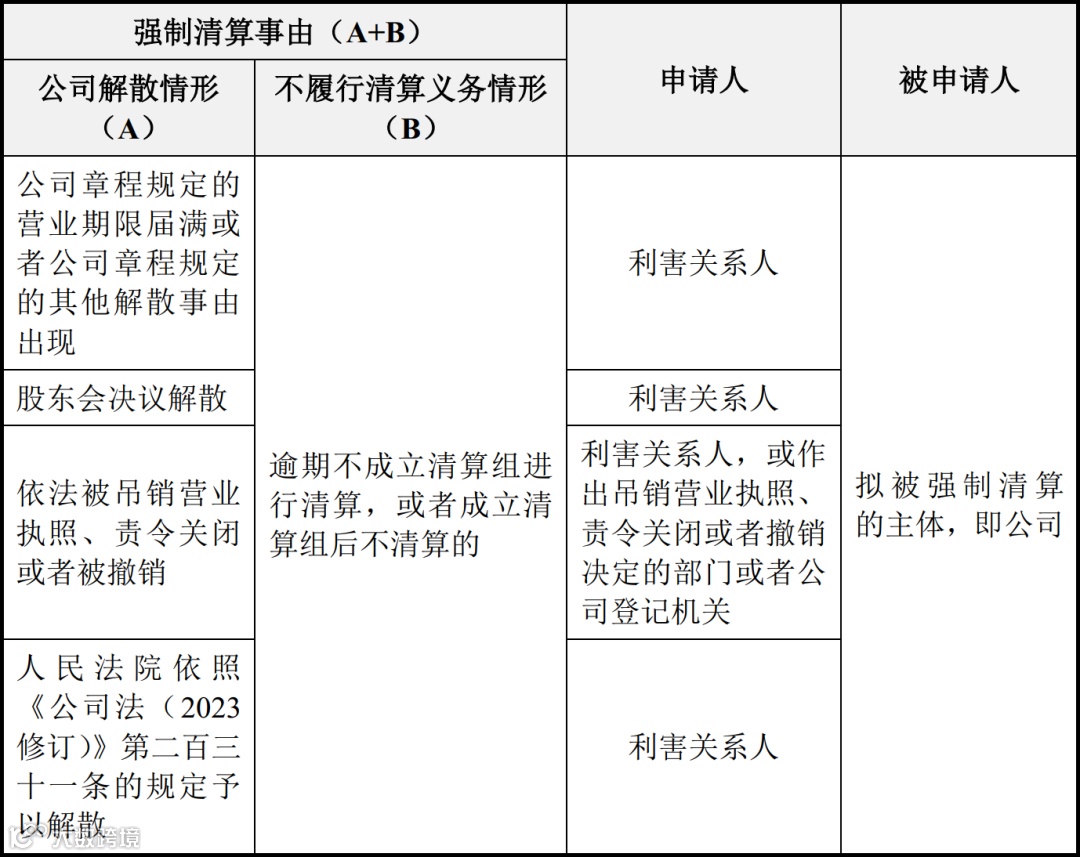 | 强制清算事由（A+B） | | 申请人 | 被申请人 |
|---|---|---|---|
| 公司解散情形（A） | 不履行清算义务情形（B） | | |
| 公司章程规定的营业期限届满或者公司章程规定的其他解散事由出现 | 逾期不成立清算组进行清算，或者成立清算组后不清算的 | 利害关系人 | 拟被强制清算的主体，即公司 |
| 股东会决议解散 | | 利害关系人 | |
| 依法被吊销营业执照、责令关闭或者被撤销 | | 利害关系人，或作出吊销营业执照、责令关闭或者撤销决定的部门或者公司登记机关 | |
| 人民法院依照《公司法（2023修订）》第二百三十一条的规定予以解散 | | 利害关系人 | |

人数跨境